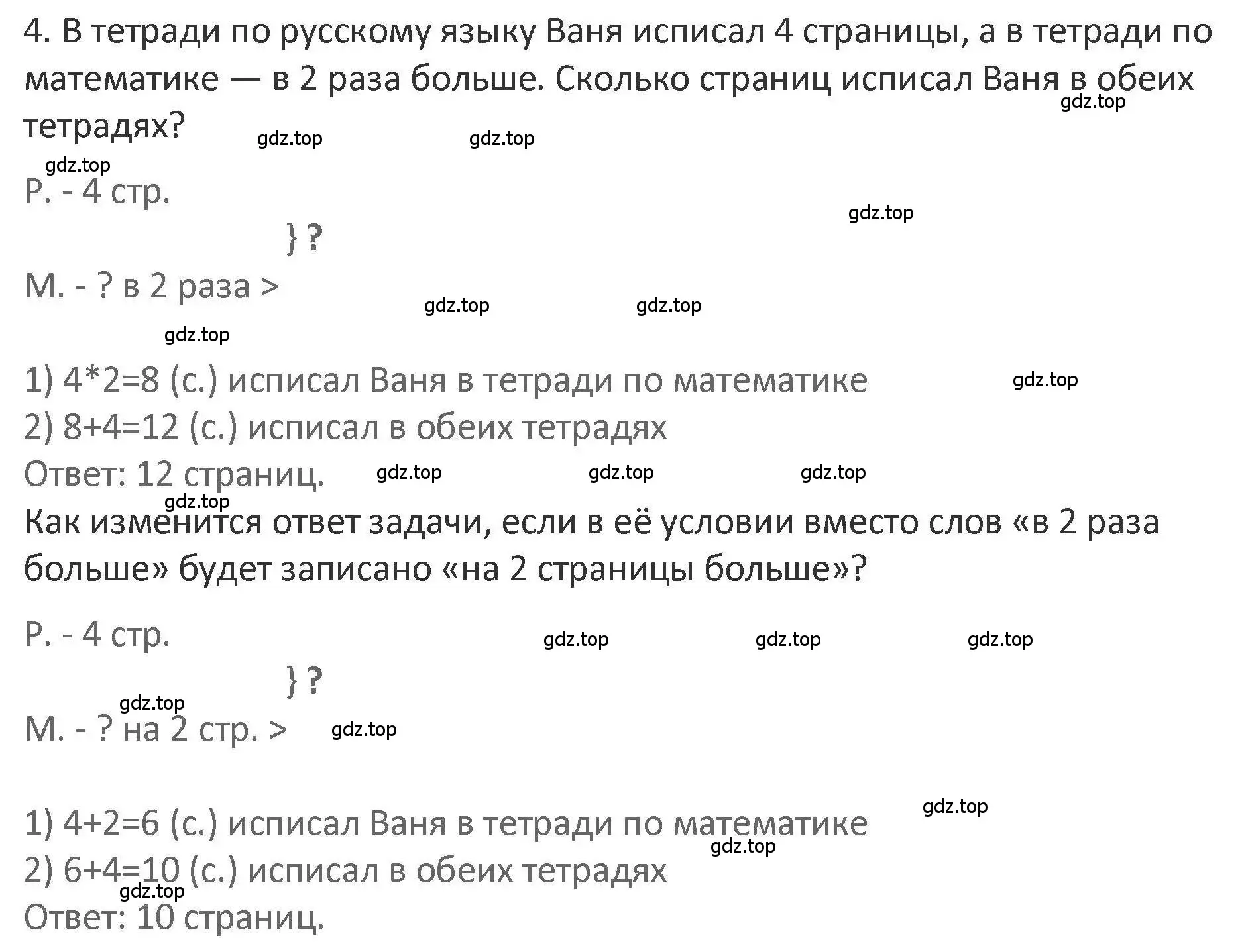 4. В тетради по русскому языку Ваня исписал 4 страницы, а в тетради по математике — в 2 раза больше. Сколько страниц исписал Ваня в обеих тетрадях?

gdz.top gdz.top gdz.top gdz.top

Р. - 4 стр.

gdz.top

} ?

М. - ? в 2 раза >

gdz.top gdz.top gdz.top

1) 4*2=8 (с.) исписал Ваня в тетради по математике

gdz.top

2) 8+4=12 (с.) исписал в обеих тетрадях

Ответ: 12 страниц.

gdz.top gdz.top gdz.top gdz.top

Как изменится ответ задачи, если в её условии вместо слов «в 2 раза больше» будет записано «на 2 страницы больше»?

Р. - 4 стр.

gdz.top gdz.top gdz.top

} ?

gdz.top

М. - ? на 2 стр. >

gdz.top

gdz.top

1) 4+2=6 (с.) исписал Ваня в тетради по математике

gdz.top

2) 6+4=10 (с.) исписал в обеих тетрадях

gdz.top

Ответ: 10 страниц.